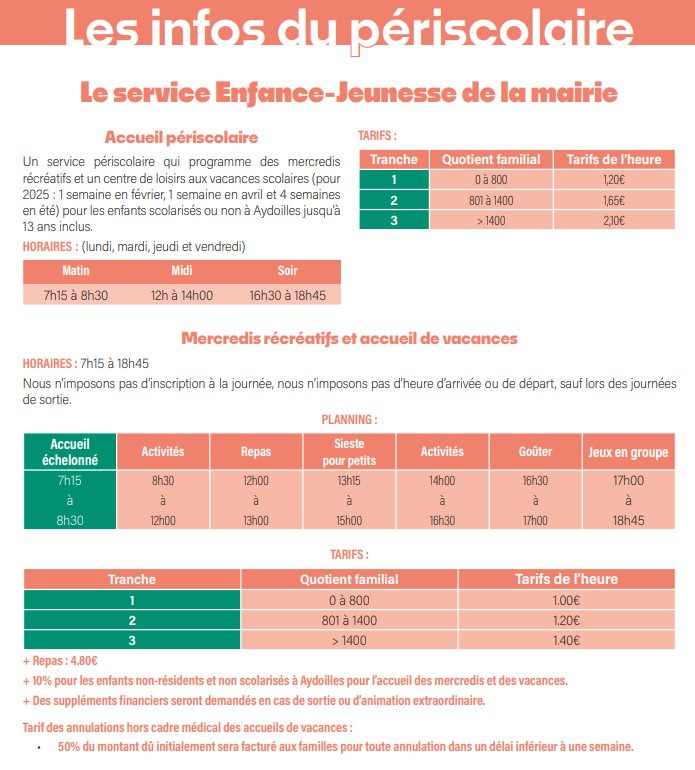 Les infos du périscolaire

Le service Enfance-Jeunesse de la mairie

Accueil périscolaire

Un service périscolaire qui programme des mercredis récréatifs et un centre de loisirs aux vacances scolaires (pour 2025 : 1 semaine en février, 1 semaine en avril et 4 semaines en été) pour les enfants scolarisés ou non à Aydoilles jusqu'à 13 ans inclus.

HORAIRES : (lundi, mardi, jeudi et vendredi)

| Matin | Midi | Soir |
|---|---|---|
| 7h15 à 8h30 | 12h à 14h00 | 16h30 à 18h45 |

TARIFS :

| Tranche | Quotient familial | Tarifs de l'heure |
|---|---|---|
| 1 | 0 à 800 | 1,20€ |
| 2 | 801 à 1400 | 1,65€ |
| 3 | > 1400 | 2,10€ |

Mercredis récréatifs et accueil de vacances

HORAIRES : 7h15 à 18h45

Nous n'imposons pas d'inscription à la journée, nous n'imposons pas d'heure d'arrivée ou de départ, sauf lors des journées de sortie.

PLANNING :

| Accueil échelonné | Activités | Repas | Sieste pour petits | Activités | Goûter | Jeux en groupe |
|---|---|---|---|---|---|---|
| 7h15 à 8h30 | 8h30 à 12h00 | 12h00 à 13h00 | 13h15 à 15h00 | 14h00 à 16h30 | 16h30 à 17h00 | 17h00 à 18h45 |

TARIFS :

| Tranche | Quotient familial | Tarifs de l'heure |
|---|---|---|
| 1 | 0 à 800 | 1.00€ |
| 2 | 801 à 1400 | 1.20€ |
| 3 | > 1400 | 1.40€ |

+ Repas : 4.80€
+ 10% pour les enfants non-résidents et non scolarisés à Aydoilles pour l'accueil des mercredis et des vacances.
+ Des suppléments financiers seront demandés en cas de sortie ou d'animation extraordinaire.

Tarif des annulations hors cadre médical des accueils de vacances :

• 50% du montant dû initialement sera facturé aux familles pour toute annulation dans un délai inférieur à une semaine.